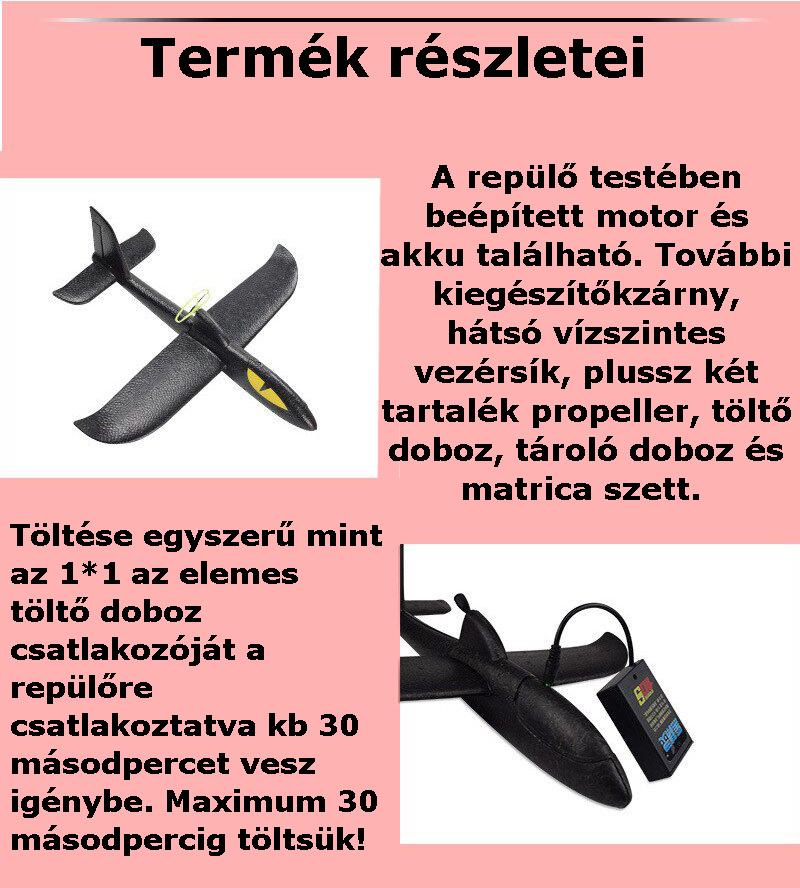 Termék részletei

A repülő testében beépített motor és akku található. További kiegészítőkzárny, hátsó vízszintes vezérsík, plussz két tartalék propeller, töltő doboz, tároló doboz és matrica szett.

Töltése egyszerű mint az 1*1 az elemes töltő doboz csatlakozóját a repülőre csatlakoztatva kb 30 másodpercet vesz igénybe. Maximum 30 másodpercig töltsük!